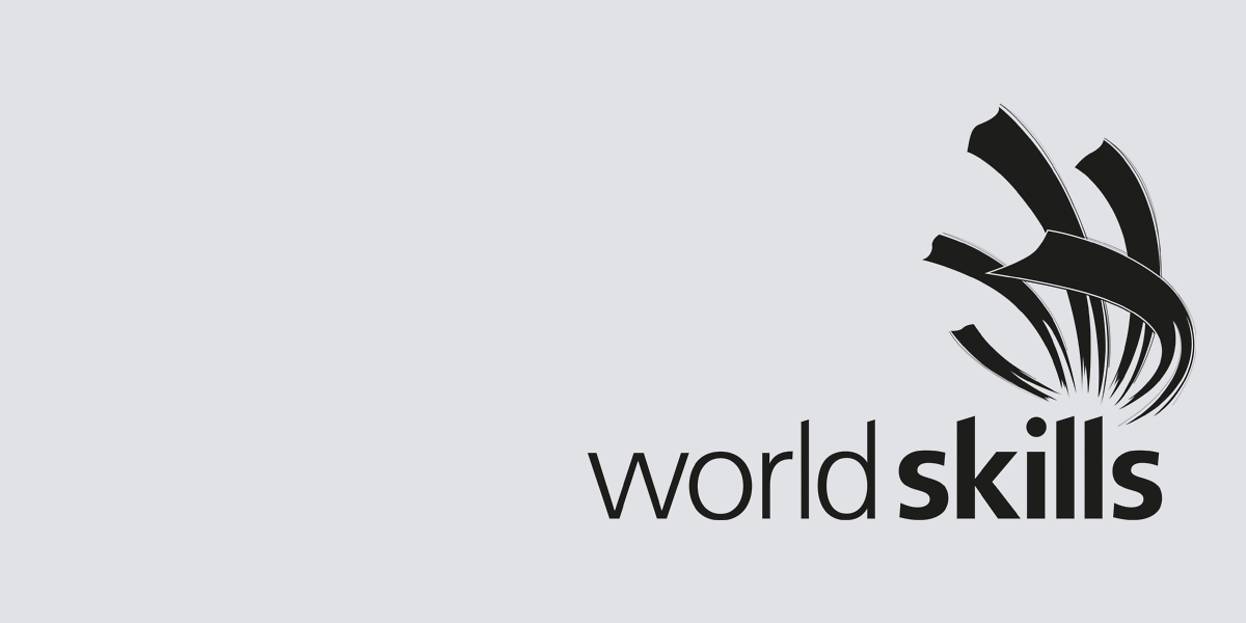 worldskills